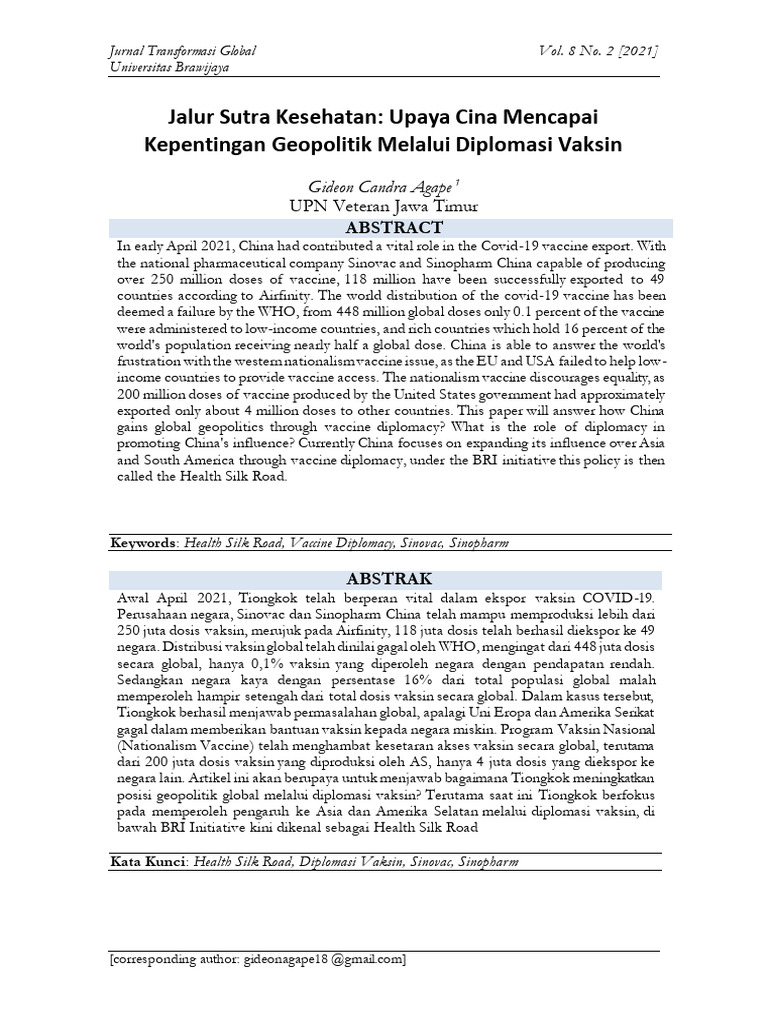 Jurnal Transformasi Global
Universitas Brawijaya

Vol. 8 No. 2 [2021]

Jalur Sutra Kesehatan: Upaya Cina Mencapai Kepentingan Geopolitik Melalui Diplomasi Vaksin

Gideon Candra Agape $^{1}$
UPN Veteran Jawa Timur

ABSTRACT

In early April 2021, China had contributed a vital role in the Covid-19 vaccine export. With the national pharmaceutical company Sinovac and Sinopharm China capable of producing over 250 million doses of vaccine, 118 million have been successfully exported to 49 countries according to Airfinity. The world distribution of the covid-19 vaccine has been deemed a failure by the WHO, from 448 million global doses only 0.1 percent of the vaccine were administered to low-income countries, and rich countries which hold 16 percent of the world's population receiving nearly half a global dose. China is able to answer the world's frustration with the western nationalism vaccine issue, as the EU and USA failed to help low-income countries to provide vaccine access. The nationalism vaccine discourages equality, as 200 million doses of vaccine produced by the United States government had approximately exported only about 4 million doses to other countries. This paper will answer how China gains global geopolitics through vaccine diplomacy? What is the role of diplomacy in promoting China's influence? Currently China focuses on expanding its influence over Asia and South America through vaccine diplomacy, under the BRI initiative this policy is then called the Health Silk Road.

Keywords: Health Silk Road, Vaccine Diplomacy, Sinovac, Sinopharm

ABSTRAK

Awal April 2021, Tiongkok telah berperan vital dalam ekspor vaksin COVID-19. Perusahaan negara, Sinovac dan Sinopharm China telah mampu memproduksi lebih dari 250 juta dosis vaksin, merujuk pada Airfinity, 118 juta dosis telah berhasil diekspor ke 49 negara. Distribusi vaksin global telah dinilai gagal oleh WHO, mengingat dari 448 juta dosis secara global, hanya 0,1% vaksin yang diperoleh negara dengan pendapatan rendah. Sedangkan negara kaya dengan persentase 16% dari total populasi global malah memperoleh hampir setengah dari total dosis vaksin secara global. Dalam kasus tersebut, Tiongkok berhasil menjawab permasalahan global, apalagi Uni Eropa dan Amerika Serikat gagal dalam memberikan bantuan vaksin kepada negara miskin. Program Vaksin Nasional (Nationalism Vaccine) telah menghambat kesetaran akses vaksin secara global, terutama dari 200 juta dosis vaksin yang diproduksi oleh AS, hanya 4 juta dosis yang diekspor ke negara lain. Artikel ini akan berupaya untuk menjawab bagaimana Tiongkok meningkatkan posisi geopolitik global melalui diplomasi vaksin? Terutama saat ini Tiongkok berfokus pada memperoleh pengaruh ke Asia dan Amerika Selatan melalui diplomasi vaksin, di bawah BRI Initiative kini dikenal sebagai Health Silk Road

Kata Kunci: Health Silk Road, Diplomasi Vaksin, Sinovac, Sinopharm

[corresponding author: gideonagape18 @gmail.com]